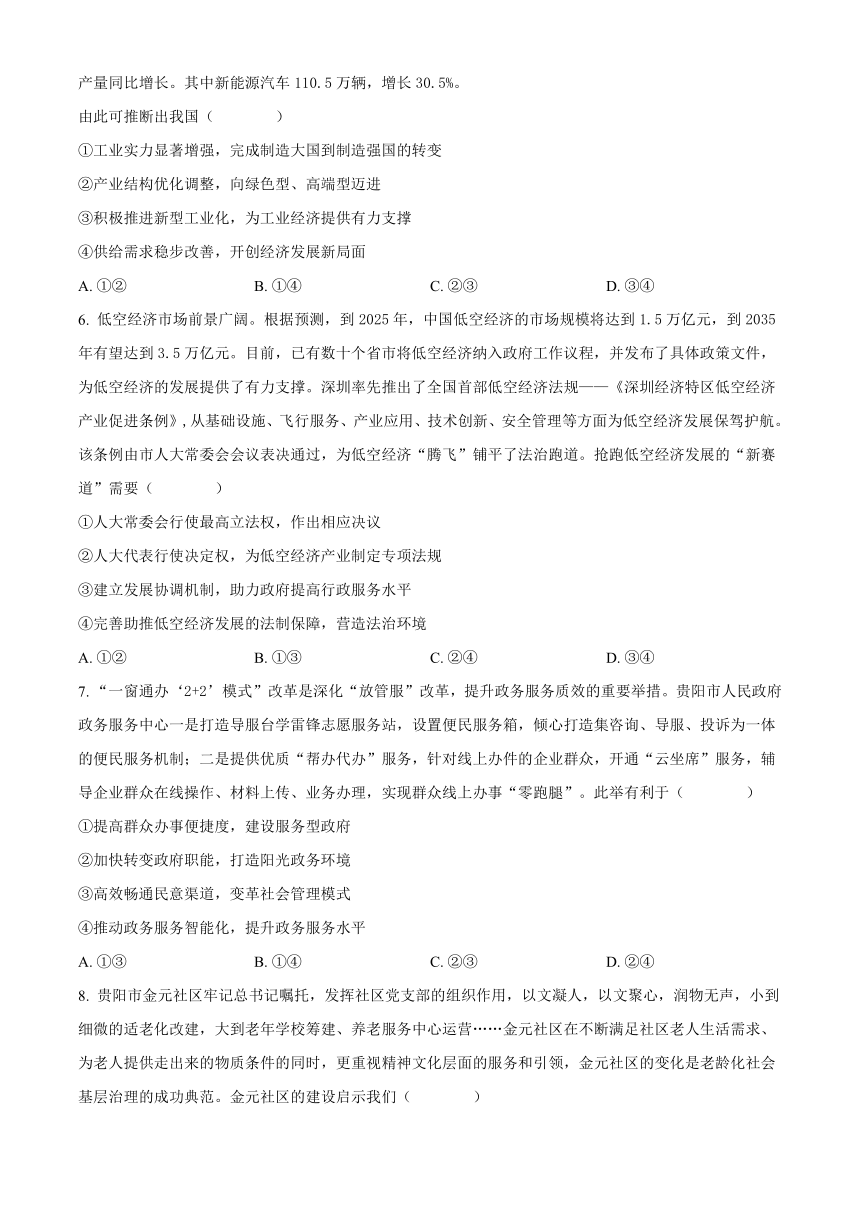 产量同比增长。其中新能源汽车 110.5 万辆，增长 30.5%。

由此可推断出我国（　　）

①工业实力显著增强，完成制造大国到制造强国的转变

②产业结构优化调整，向绿色型、高端型迈进

③积极推进新型工业化，为工业经济提供有力支撑

④供给需求稳步改善，开创经济发展新局面

A. ①②　　B. ①④　　C. ②③　　D. ③④

6. 低空经济市场前景广阔。根据预测，到 2025 年，中国低空经济的市场规模将达到 1.5 万亿元，到 2035 年有望达到 3.5 万亿元。目前，已有数十个省市将低空经济纳入政府工作议程，并发布了具体政策文件，为低空经济的发展提供了有力支撑。深圳率先推出了全国首部低空经济法规——《深圳经济特区低空经济产业促进条例》，从基础设施、飞行服务、产业应用、技术创新、安全管理等方面为低空经济发展保驾护航。该条例由市人大常委会会议表决通过，为低空经济“腾飞”铺平了法治跑道。抢跑低空经济发展的“新赛道”需要（　　）

①人大常委会行使最高立法权，作出相应决议

②人大代表行使决定权，为低空经济产业制定专项法规

③建立发展协调机制，助力政府提高行政服务水平

④完善助推低空经济发展的法制保障，营造法治环境

A. ①②　　B. ①③　　C. ②④　　D. ③④

7. “一窗通办‘2+2’模式”改革是深化“放管服”改革，提升政务服务质效的重要举措。贵阳市人民政府政务服务中心一是打造导服台学雷锋志愿服务站，设置便民服务箱，倾心打造集咨询、导服、投诉为一体的便民服务机制；二是提供优质“帮办代办”服务，针对线上办件的企业群众，开通“云坐席”服务，辅导企业群众在线操作、材料上传、业务办理，实现群众线上办事“零跑腿”。此举有利于（　　）

①提高群众办事便捷度，建设服务型政府

②加快转变政府职能，打造阳光政务环境

③高效畅通民意渠道，变革社会管理模式

④推动政务服务智能化，提升政务服务水平

A. ①③　　B. ①④　　C. ②③　　D. ②④

8. 贵阳市金元社区牢记总书记嘱托，发挥社区党支部的组织作用，以文凝人，以文聚心，润物无声，小到细微的适老化改建，大到老年学校筹建、养老服务中心运营……金元社区在不断满足社区老人生活需求、为老人提供走出来的物质条件的同时，更重视精神文化层面的服务和引领，金元社区的变化是老龄化社会基层治理的成功典范。金元社区的建设启示我们（　　）